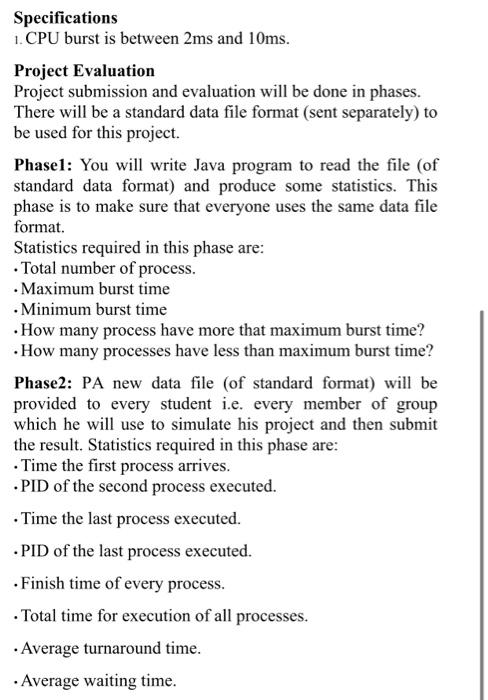 **Specifications**
1. CPU burst is between 2ms and 10ms.

**Project Evaluation**
Project submission and evaluation will be done in phases. There will be a standard data file format (sent separately) to be used for this project.

**Phase1:** You will write Java program to read the file (of standard data format) and produce some statistics. This phase is to make sure that everyone uses the same data file format.
Statistics required in this phase are:
• Total number of process.
• Maximum burst time
• Minimum burst time
• How many process have more that maximum burst time?
• How many processes have less than maximum burst time?

**Phase2:** PA new data file (of standard format) will be provided to every student i.e. every member of group which he will use to simulate his project and then submit the result. Statistics required in this phase are:
• Time the first process arrives.
• PID of the second process executed.
• Time the last process executed.
• PID of the last process executed.
• Finish time of every process.
• Total time for execution of all processes.
• Average turnaround time.
• Average waiting time.